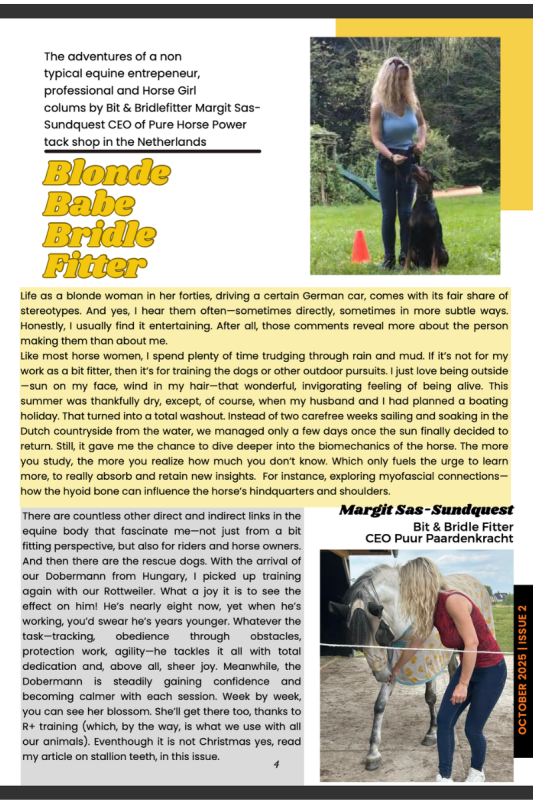 The adventures of a non typical equine entrepeneur, professional and Horse Girl colums by Bit & Bridlefitter Margit Sas-Sundquest CEO of Pure Horse Power tack shop in the Netherlands

Blonde Babe Bridle Fitter

Life as a blonde woman in her forties, driving a certain German car, comes with its fair share of stereotypes. And yes, I hear them often—sometimes directly, sometimes in more subtle ways. Honestly, I usually find it entertaining. After all, those comments reveal more about the person making them than about me.
Like most horse women, I spend plenty of time trudging through rain and mud. If it's not for my work as a bit fitter, then it's for training the dogs or other outdoor pursuits. I just love being outside—sun on my face, wind in my hair—that wonderful, invigorating feeling of being alive. This summer was thankfully dry, except, of course, when my husband and I had planned a boating holiday. That turned into a total washout. Instead of two carefree weeks sailing and soaking in the Dutch countryside from the water, we managed only a few days once the sun finally decided to return. Still, it gave me the chance to dive deeper into the biomechanics of the horse. The more you study, the more you realize how much you don't know. Which only fuels the urge to learn more, to really absorb and retain new insights. For instance, exploring myofascial connections—how the hyoid bone can influence the horse's hindquarters and shoulders.

There are countless other direct and indirect links in the equine body that fascinate me—not just from a bit fitting perspective, but also for riders and horse owners. And then there are the rescue dogs. With the arrival of our Dobermann from Hungary, I picked up training again with our Rottweiler. What a joy it is to see the effect on him! He's nearly eight now, yet when he's working, you'd swear he's years younger. Whatever the task—tracking, obedience through obstacles, protection work, agility—he tackles it all with total dedication and, above all, sheer joy. Meanwhile, the Dobermann is steadily gaining confidence and becoming calmer with each session. Week by week, you can see her blossom. She'll get there too, thanks to R+ training (which, by the way, is what we use with all our animals). Eventhough it is not Christmas yes, read my article on stallion teeth, in this issue.

4

Margit Sas-Sundquest
Bit & Bridle Fitter
CEO Puur Paardenkracht

OCTOBER 2025 | ISSUE 2